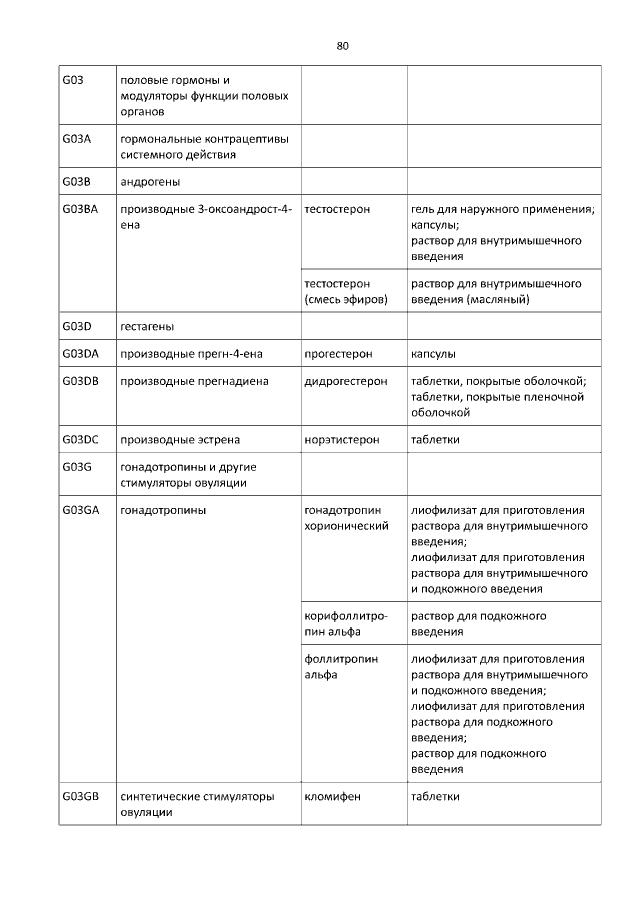 80

| | | | |
|---|---|---|---|
| G03 | половые гормоны и модуляторы функции половых органов | | |
| G03A | гормональные контрацептивы системного действия | | |
| G03B | андрогены | | |
| G03BA | производные 3-оксоандрост-4-ена | тестостерон | гель для наружного применения; капсулы; раствор для внутримышечного введения |
| | | тестостерон (смесь эфиров) | раствор для внутримышечного введения (масляный) |
| G03D | гестагены | | |
| G03DA | производные прегн-4-ена | прогестерон | капсулы |
| G03DB | производные прегнадиена | дидрогестерон | таблетки, покрытые оболочкой; таблетки, покрытые пленочной оболочкой |
| G03DC | производные эстрена | норэтистерон | таблетки |
| G03G | гонадотропины и другие стимуляторы овуляции | | |
| G03GA | гонадотропины | гонадотропин хорионический | лиофилизат для приготовления раствора для внутримышечного введения; лиофилизат для приготовления раствора для внутримышечного и подкожного введения |
| | | корифоллитропин альфа | раствор для подкожного введения |
| | | фоллитропин альфа | лиофилизат для приготовления раствора для внутримышечного и подкожного введения; лиофилизат для приготовления раствора для подкожного введения; раствор для подкожного введения |
| G03GB | синтетические стимуляторы овуляции | кломифен | таблетки |